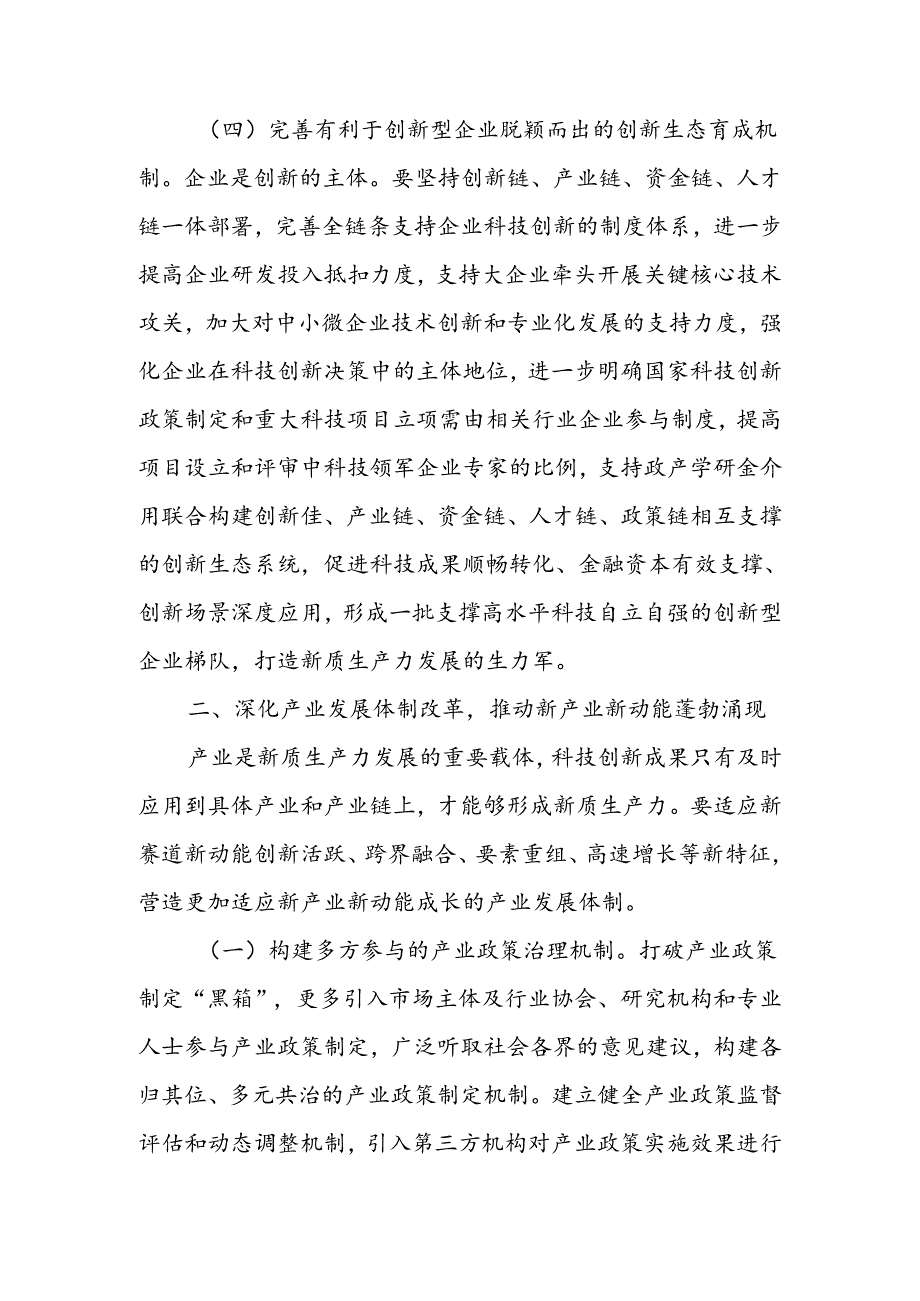 （四）完善有利于创新型企业脱颖而出的创新生态育成机制。企业是创新的主体。要坚持创新链、产业链、资金链、人才链一体部署，完善全链条支持企业科技创新的制度体系，进一步提高企业研发投入抵扣力度，支持大企业牵头开展关键核心技术攻关，加大对中小微企业技术创新和专业化发展的支持力度，强化企业在科技创新决策中的主体地位，进一步明确国家科技创新政策制定和重大科技项目立项需由相关行业企业参与制度，提高项目设立和评审中科技领军企业专家的比例，支持政产学研金介用联合构建创新佳、产业链、资金链、人才链、政策链相互支撑的创新生态系统，促进科技成果顺畅转化、金融资本有效支撑、创新场景深度应用，形成一批支撑高水平科技自立自强的创新型企业梯队，打造新质生产力发展的生力军。

二、深化产业发展体制改革，推动新产业新动能蓬勃涌现

产业是新质生产力发展的重要载体，科技创新成果只有及时应用到具体产业和产业链上，才能够形成新质生产力。要适应新赛道新动能创新活跃、跨界融合、要素重组、高速增长等新特征，营造更加适应新产业新动能成长的产业发展体制。

（一）构建多方参与的产业政策治理机制。打破产业政策制定“黑箱”，更多引入市场主体及行业协会、研究机构和专业人士参与产业政策制定，广泛听取社会各界的意见建议，构建各归其位、多元共治的产业政策制定机制。建立健全产业政策监督评估和动态调整机制，引入第三方机构对产业政策实施效果进行